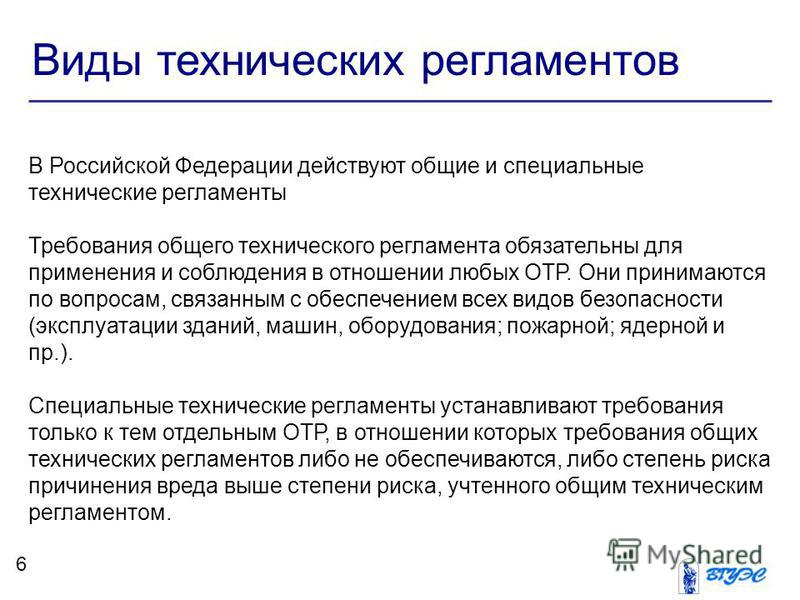 Виды технических регламентов

В Российской Федерации действуют общие и специальные технические регламенты

Требования общего технического регламента обязательны для применения и соблюдения в отношении любых ОТР. Они принимаются по вопросам, связанным с обеспечением всех видов безопасности (эксплуатации зданий, машин, оборудования; пожарной; ядерной и пр.).

Специальные технические регламенты устанавливают требования только к тем отдельным ОТР, в отношении которых требования общих технических регламентов либо не обеспечиваются, либо степень риска причинения вреда выше степени риска, учтенного общим техническим регламентом.

6

MyShared

ВГУЭС